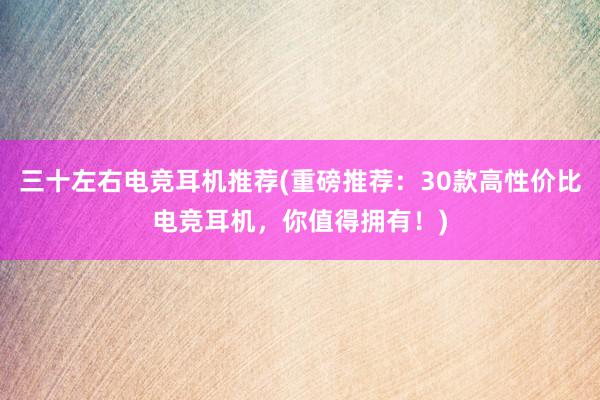 三十左右电竞耳机推荐(重磅推荐：30款高性价比电竞耳机，你值得拥有！)